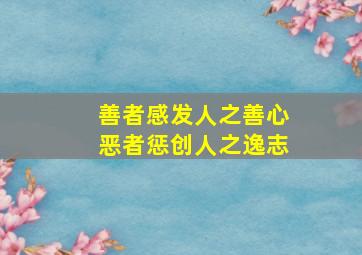 善者感发人之善心
恶者惩创人之逸志